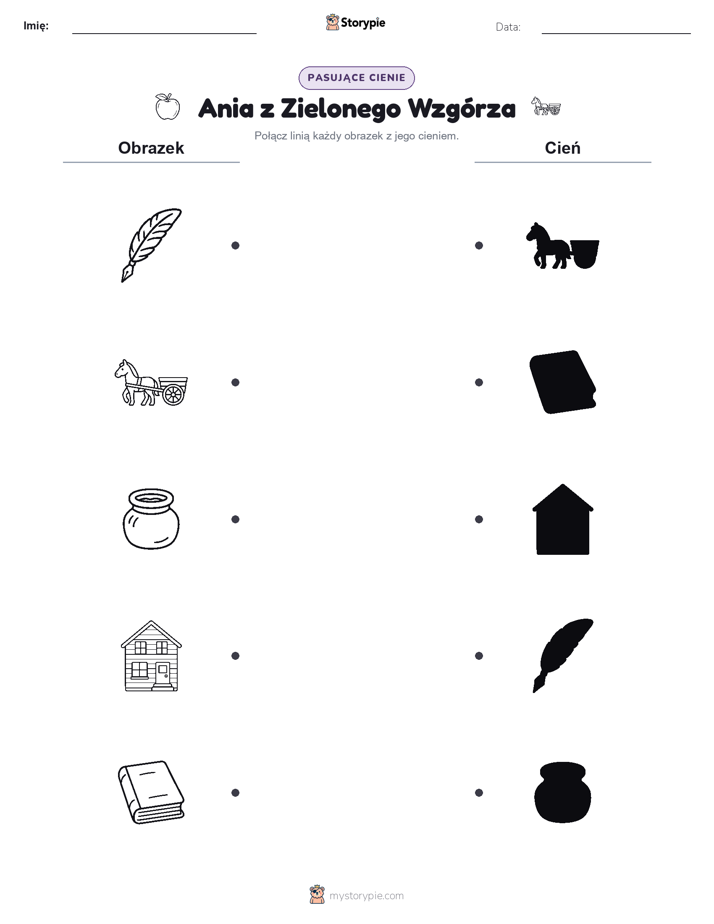 Imię: ____ Storypie Data: ____

PASUJĄCE CIENIE

Ania z Zielonego Wzgórza

Połącz linią każdy obrazek z jego cieniem.

Obrazek

Cień

mystorypie.com